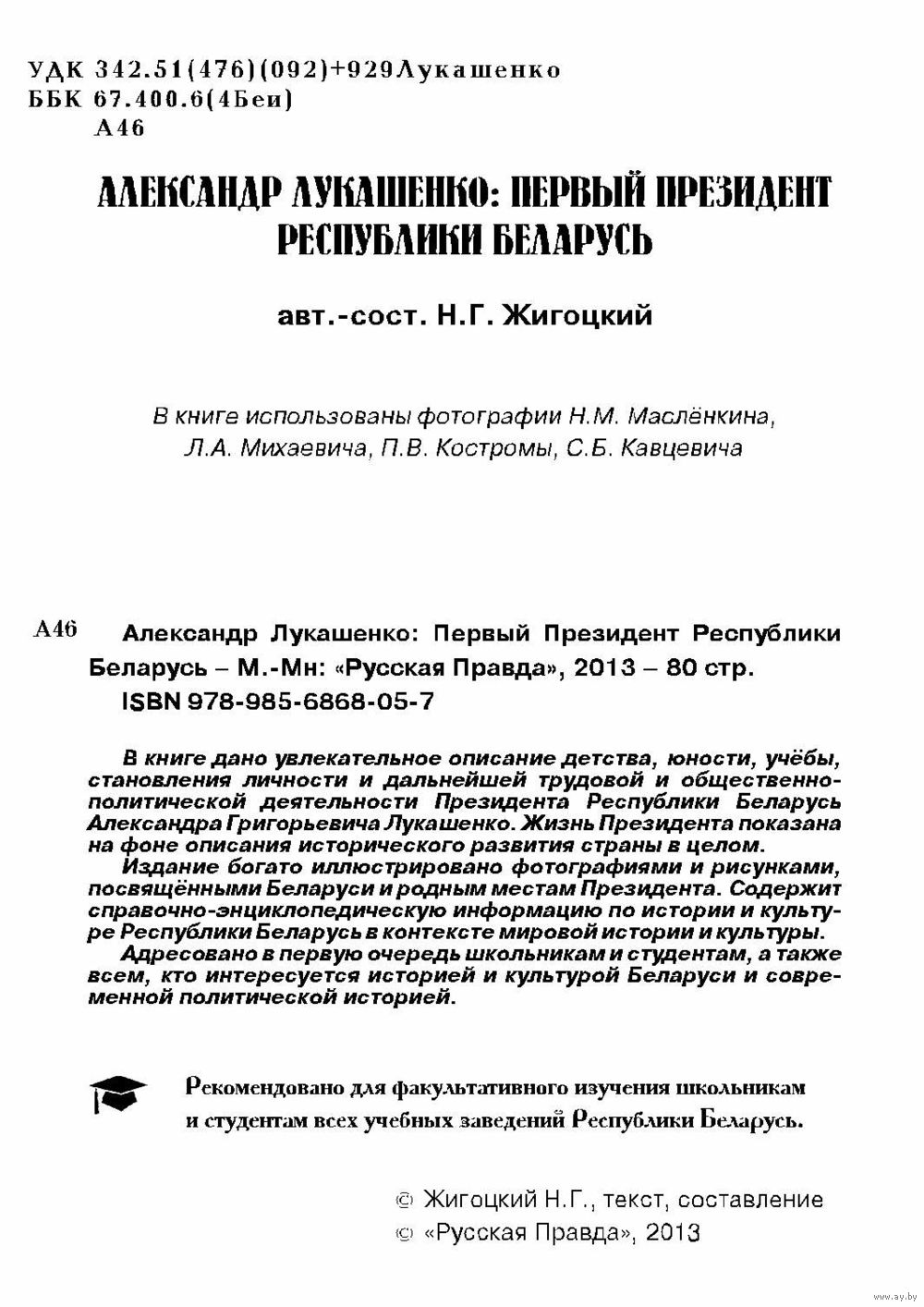 УДК 342.51(476)(092)+929Лукашенко
ББК 67.400.6(4Беи)
А46

АЛЕКСАНДР ЛУКАШЕНКО: ПЕРВЫЙ ПРЕЗИДЕНТ РЕСПУБЛИКИ БЕЛАРУСЬ

авт.-сост. Н.Г. Жигоцкий

В книге использованы фотографии Н.М. Маслёнкина, Л.А. Михаевича, П.В. Костромы, С.Б. Кавцевича

А46 Александр Лукашенко: Первый Президент Республики Беларусь – М.-Мн: «Русская Правда», 2013 – 80 стр.
ISBN 978-985-6868-05-7

В книге дано увлекательное описание детства, юности, учёбы, становления личности и дальнейшей трудовой и общественно-политической деятельности Президента Республики Беларусь Александра Григорьевича Лукашенко. Жизнь Президента показана на фоне описания исторического развития страны в целом.
Издание богато иллюстрировано фотографиями и рисунками, посвящёнными Беларуси и родным местам Президента. Содержит справочно-энциклопедическую информацию по истории и культуре Республики Беларусь в контексте мировой истории и культуры.
Адресовано в первую очередь школьникам и студентам, а также всем, кто интересуется историей и культурой Беларуси и современной политической историей.

Рекомендовано для факультативного изучения школьникам и студентам всех учебных заведений Республики Беларусь.

© Жигоцкий Н.Г., текст, составление
© «Русская Правда», 2013

www.ay.by